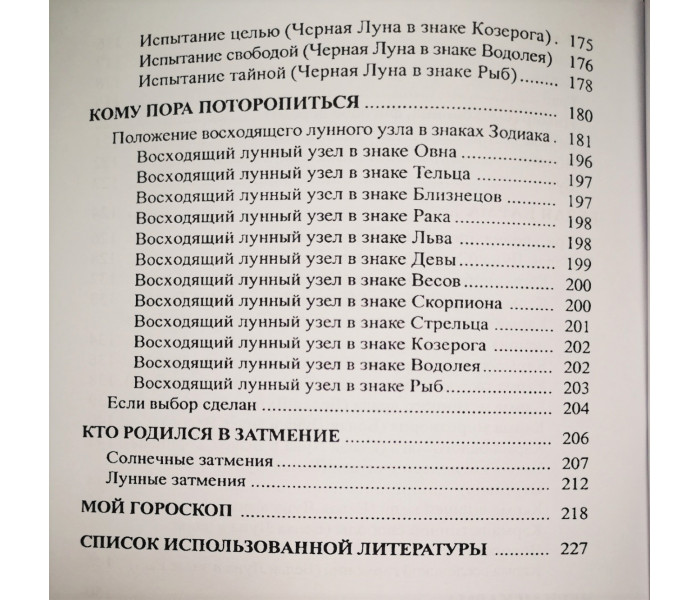 Испытание целью (Черная Луна в знаке Козерога) 175
Испытание свободой (Черная Луна в знаке Водолея) 176
Испытание тайной (Черная Луна в знаке Рыб) 178

КОМУ ПОРА ПОТОРОПИТЬСЯ 180
Положение восходящего лунного узла в знаках Зодиака 181
Восходящий лунный узел в знаке Овна 196
Восходящий лунный узел в знаке Тельца 197
Восходящий лунный узел в знаке Близнецов 197
Восходящий лунный узел в знаке Рака 198
Восходящий лунный узел в знаке Льва 198
Восходящий лунный узел в знаке Девы 199
Восходящий лунный узел в знаке Весов 200
Восходящий лунный узел в знаке Скорпиона 200
Восходящий лунный узел в знаке Стрельца 201
Восходящий лунный узел в знаке Козерога 202
Восходящий лунный узел в знаке Водолея 202
Восходящий лунный узел в знаке Рыб 203
Если выбор сделан 204

КТО РОДИЛСЯ В ЗАТМЕНИЕ 206
Солнечные затмения 207
Лунные затмения 212

МОЙ ГОРОСКОП 218

СПИСОК ИСПОЛЬЗОВАННОЙ ЛИТЕРАТУРЫ 227